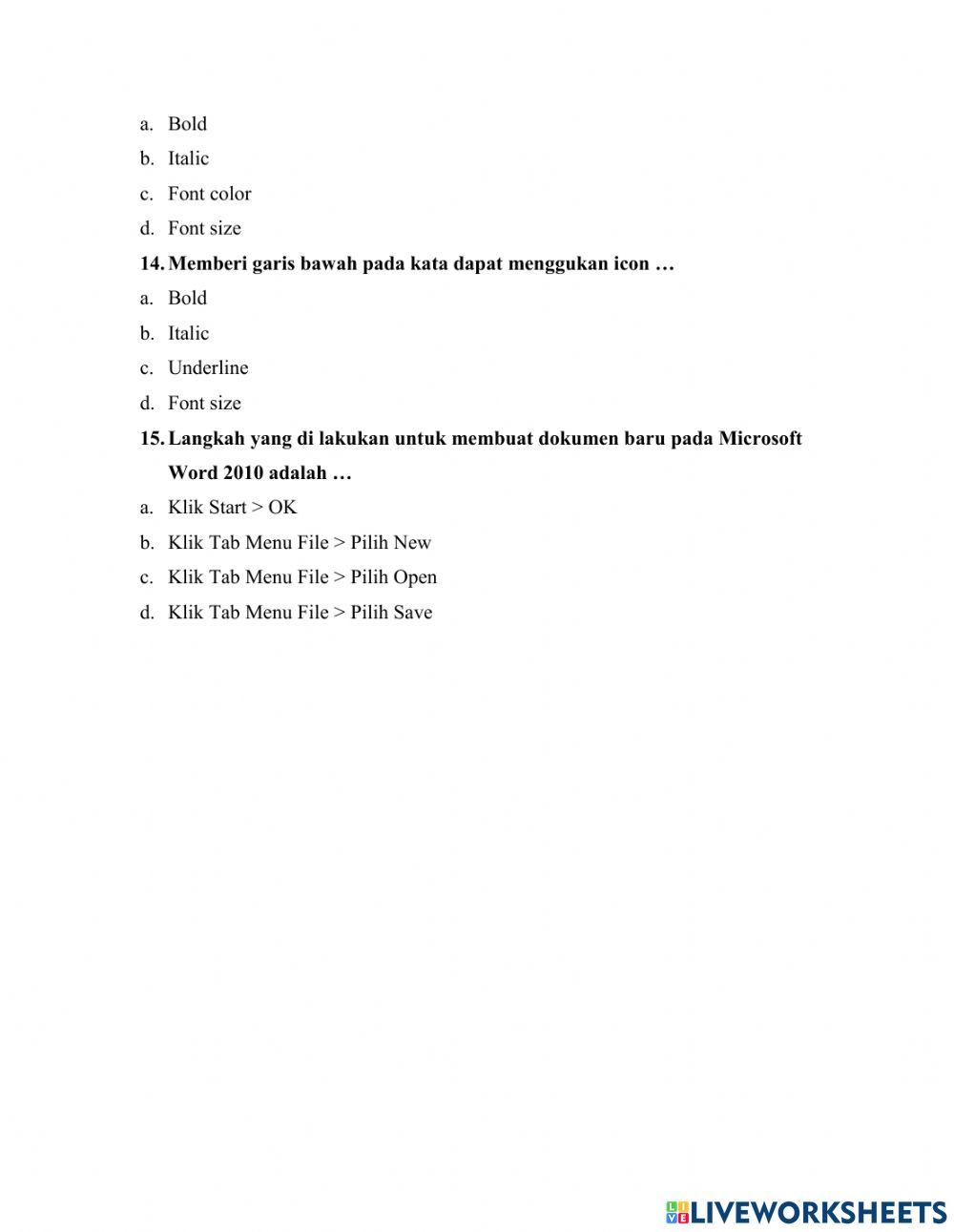 a. Bold
b. Italic
c. Font color
d. Font size

14. Memberi garis bawah pada kata dapat menggukan icon …
a. Bold
b. Italic
c. Underline
d. Font size

15. Langkah yang di lakukan untuk membuat dokumen baru pada Microsoft Word 2010 adalah …
a. Klik Start > OK
b. Klik Tab Menu File > Pilih New
c. Klik Tab Menu File > Pilih Open
d. Klik Tab Menu File > Pilih Save

LIVEWORKSHEETS